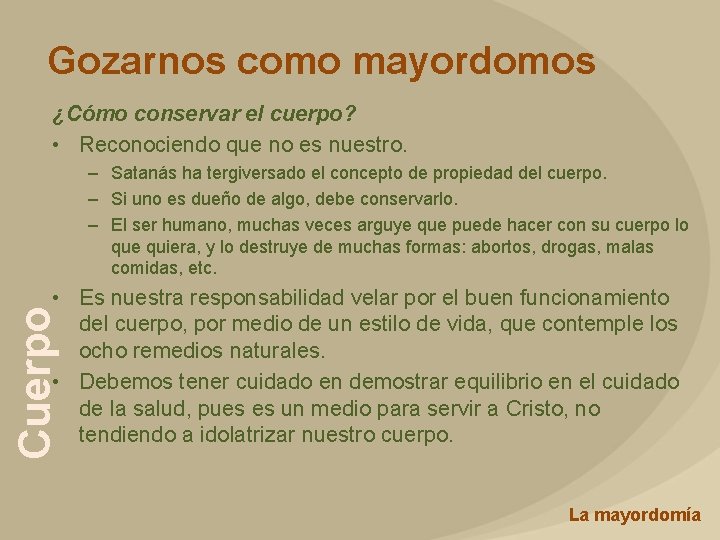 Gozarnos como mayordomos

¿Cómo conservar el cuerpo?

• Reconociendo que no es nuestro.
  – Satanás ha tergiversado el concepto de propiedad del cuerpo.
  – Si uno es dueño de algo, debe conservarlo.
  – El ser humano, muchas veces arguye que puede hacer con su cuerpo lo que quiera, y lo destruye de muchas formas: abortos, drogas, malas comidas, etc.
• Es nuestra responsabilidad velar por el buen funcionamiento del cuerpo, por medio de un estilo de vida, que contemple los ocho remedios naturales.
• Debemos tener cuidado en demostrar equilibrio en el cuidado de la salud, pues es un medio para servir a Cristo, no tendiendo a idolatrizar nuestro cuerpo.

Cuerpo

La mayordomía